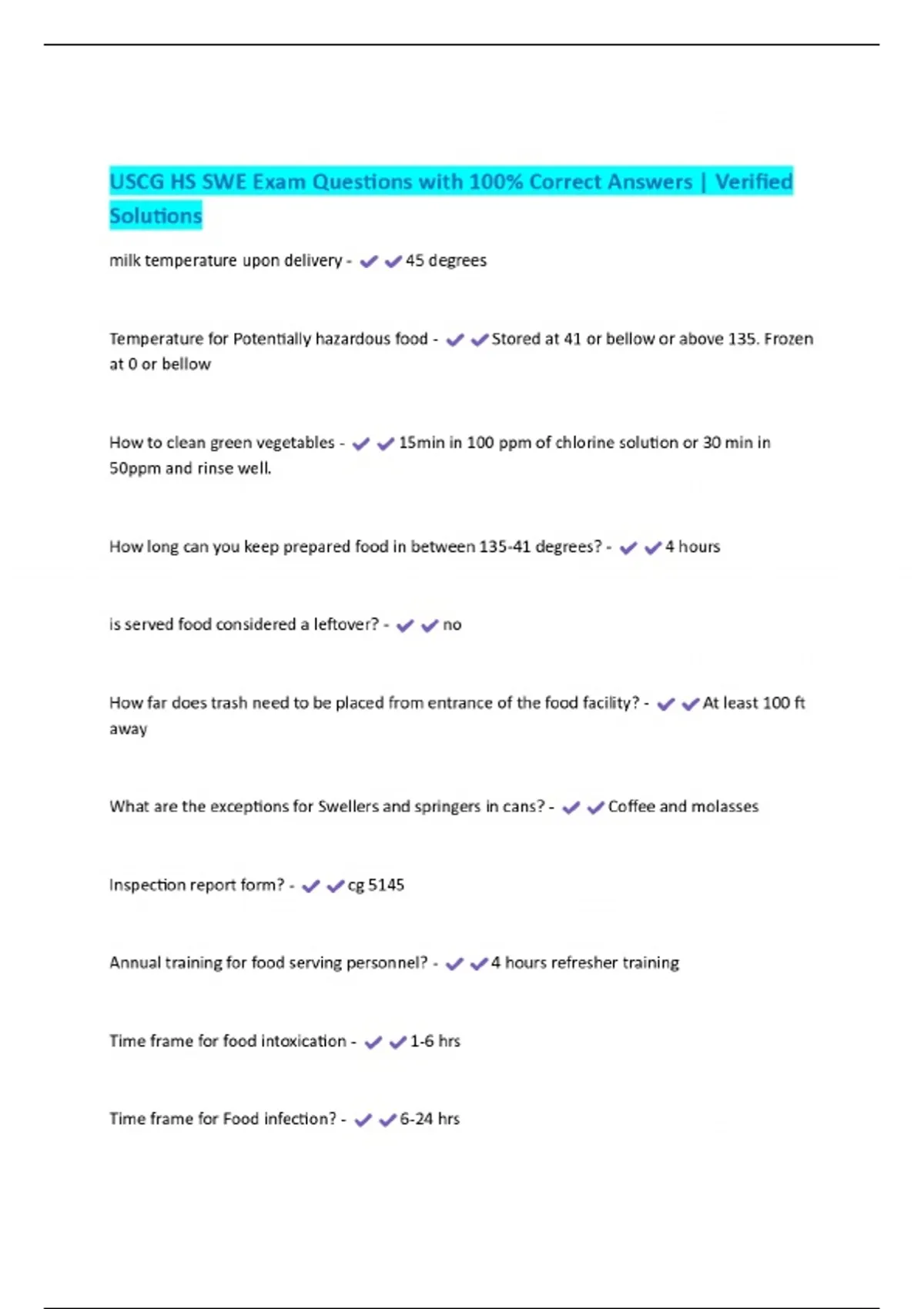 USCG HS SWE Exam Questions with 100% Correct Answers | Verified Solutions

milk temperature upon delivery - ✔✔45 degrees

Temperature for Potentially hazardous food - ✔✔Stored at 41 or bellow or above 135. Frozen at 0 or bellow

How to clean green vegetables - ✔✔15min in 100 ppm of chlorine solution or 30 min in 50ppm and rinse well.

How long can you keep prepared food in between 135-41 degrees? - ✔✔4 hours

is served food considered a leftover? - ✔✔no

How far does trash need to be placed from entrance of the food facility? - ✔✔At least 100 ft away

What are the exceptions for Swellers and springers in cans? - ✔✔Coffee and molasses

Inspection report form? - ✔✔cg 5145

Annual training for food serving personnel? - ✔✔4 hours refresher training

Time frame for food intoxication - ✔✔1-6 hrs

Time frame for Food infection? - ✔✔6-24 hrs